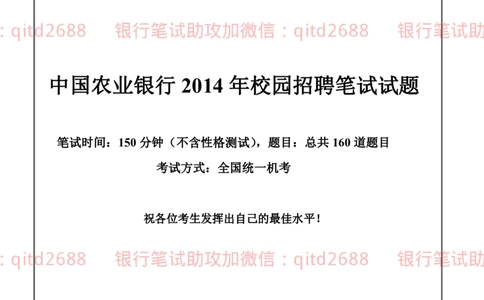 : qitd2688 银行笔试助攻加微信：qitd2688 银行笔试助

中国农业银行 2014 年校园招聘笔试试题

笔试时间：150 分钟（不含性格测试），题目：总共 160 道题目

考试方式：全国统一机考

祝各位考生发挥出自己的最佳水平！

: qitd2688 银行笔试助攻加微信：qitd2688 银行笔试助